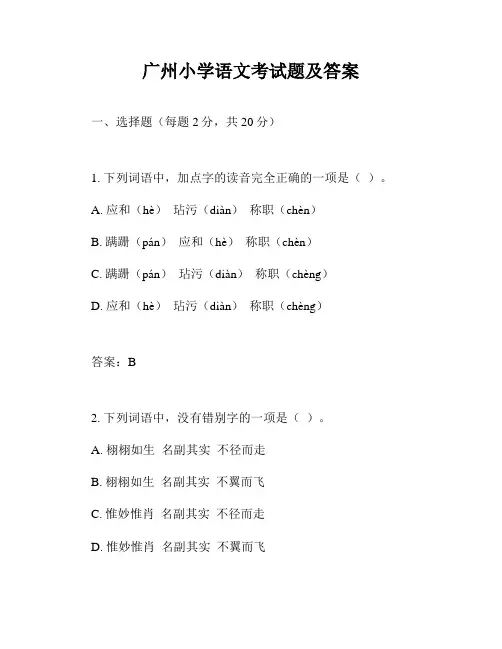 广州小学语文考试题及答案

一、选择题（每题 2 分，共 20 分）

1. 下列词语中，加点字的读音完全正确的一项是（ ）。

A. 应和（hè） 玷污（diàn） 称职（chèn）

B. 蹒跚（pán） 应和（hè） 称职（chèn）

C. 蹒跚（pán） 玷污（diàn） 称职（chèng）

D. 应和（hè） 玷污（diàn） 称职（chèng）

答案：B

2. 下列词语中，没有错别字的一项是（ ）。

A. 栩栩如生 名副其实 不径而走

B. 栩栩如生 名副其实 不翼而飞

C. 惟妙惟肖 名副其实 不径而走

D. 惟妙惟肖 名副其实 不翼而飞